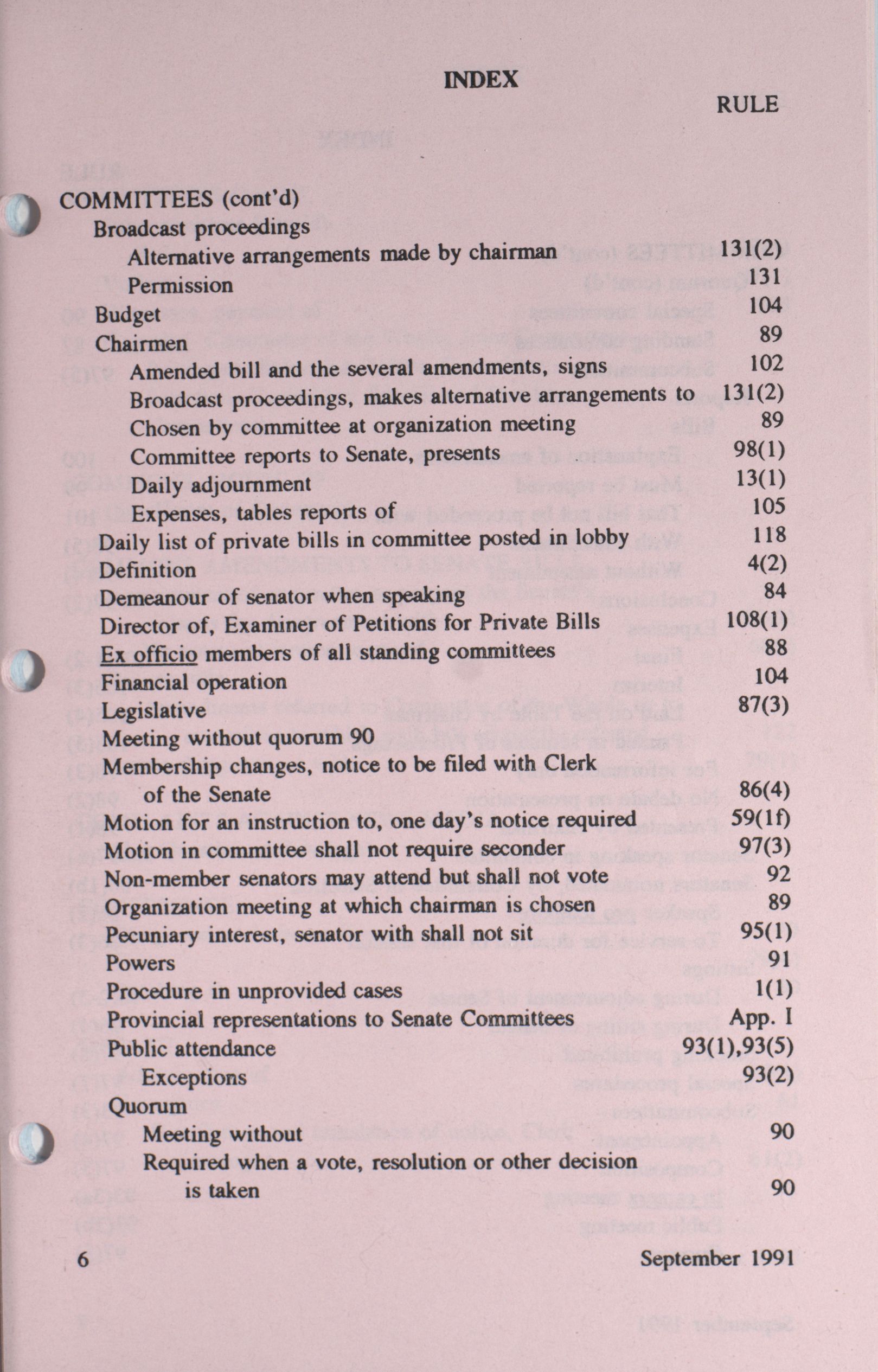 INDEX

RULE

COMMITTEES (cont'd)
Broadcast proceedings
Alternative arrangements made by chairman 131(2)
Permission 131
Budget 104
Chairmen 89
Amended bill and the several amendments, signs 102
Broadcast proceedings, makes alternative arrangements to 131(2)
Chosen by committee at organization meeting 89
Committee reports to Senate, presents 98(1)
Daily adjournment 13(1)
Expenses, tables reports of 105
Daily list of private bills in committee posted in lobby 118
Definition 4(2)
Demeanour of senator when speaking 84
Director of, Examiner of Petitions for Private Bills 108(1)
Ex officio members of all standing committees 88
Financial operation 104
Legislative 87(3)
Meeting without quorum 90
Membership changes, notice to be filed with Clerk of the Senate 86(4)
Motion for an instruction to, one day's notice required 59(1f)
Motion in committee shall not require seconder 97(3)
Non-member senators may attend but shall not vote 92
Organization meeting at which chairman is chosen 89
Pecuniary interest, senator with shall not sit 95(1)
Powers 91
Procedure in unprovided cases 1(1)
Provincial representations to Senate Committees App. I
Public attendance 93(1),93(5)
Exceptions 93(2)
Quorum
Meeting without 90
Required when a vote, resolution or other decision is taken 90

6 September 1991